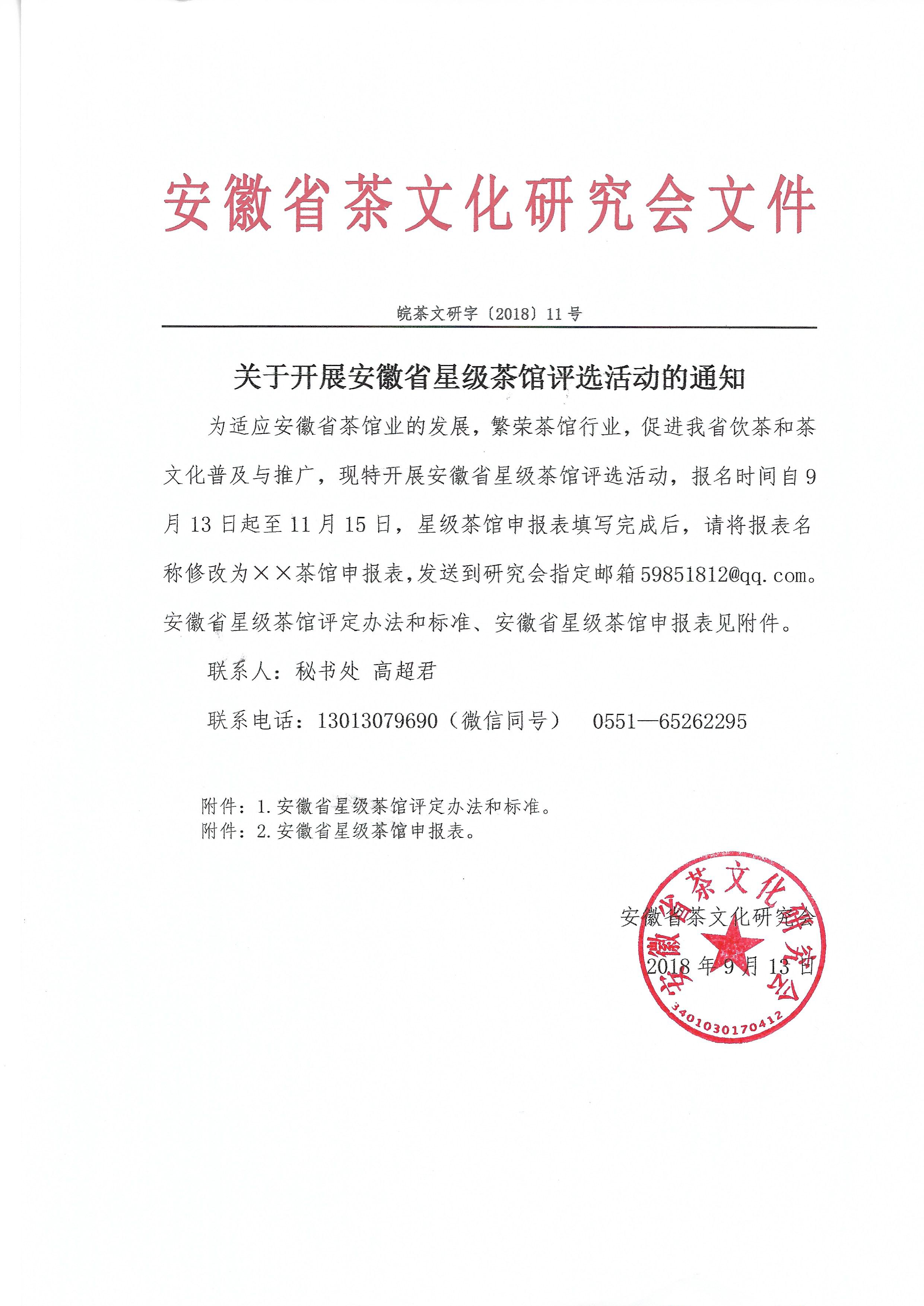 安徽省茶文化研究会文件

皖茶文研字〔2018〕11号

关于开展安徽省星级茶馆评选活动的通知

为适应安徽省茶馆业的发展，繁荣茶馆行业，促进我省饮茶和茶文化普及与推广，现特开展安徽省星级茶馆评选活动，报名时间自9月13日起至11月15日，星级茶馆申报表填写完成后，请将报表名称修改为××茶馆申报表，发送到研究会指定邮箱59851812@qq.com。安徽省星级茶馆评定办法和标准、安徽省星级茶馆申报表见附件。

联系人：秘书处 高超君

联系电话：13013079690（微信同号） 0551—65262295

附件：1.安徽省星级茶馆评定办法和标准。
附件：2.安徽省星级茶馆申报表。

安徽省茶文化研究会
2018年9月13日

安徽省茶文化研究会
3401030170412